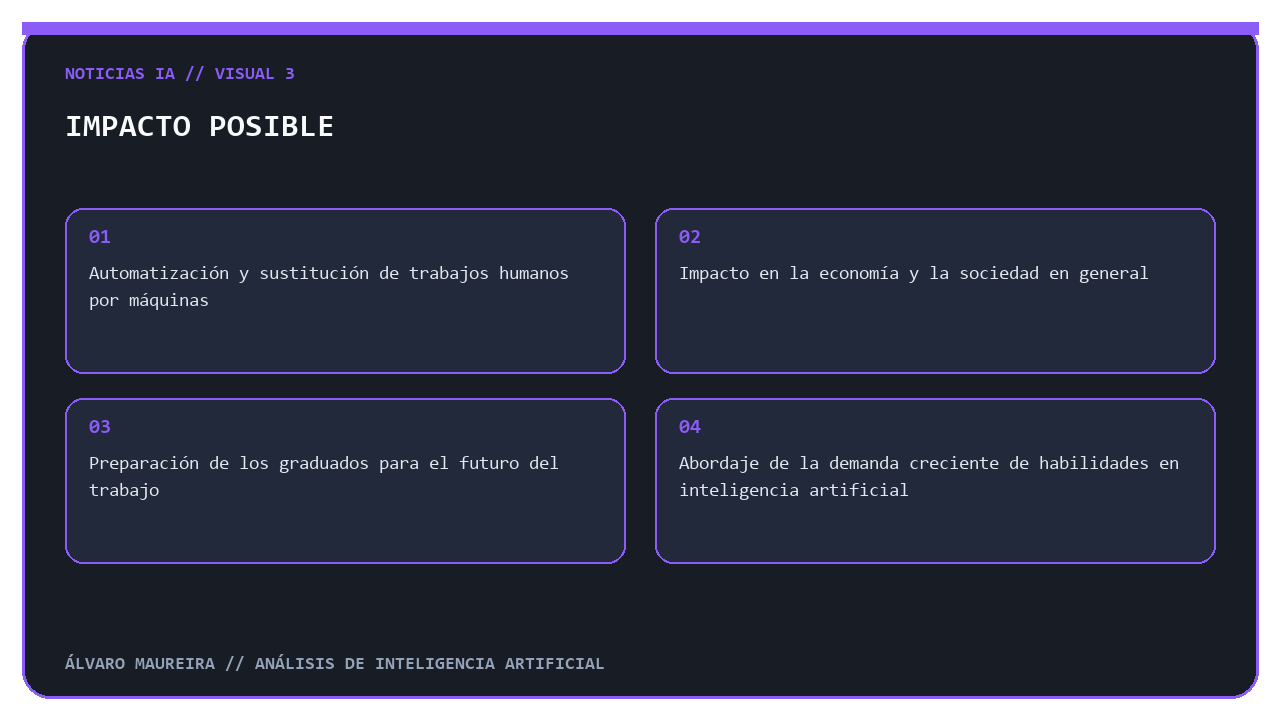 NOTICIAS IA // VISUAL 3

IMPACTO POSIBLE

01

Automatización y sustitución de trabajos humanos por máquinas

02

Impacto en la economía y la sociedad en general

03

Preparación de los graduados para el futuro del trabajo

04

Abordaje de la demanda creciente de habilidades en inteligencia artificial

ÁLVARO MAUREIRA // ANÁLISIS DE INTELIGENCIA ARTIFICIAL